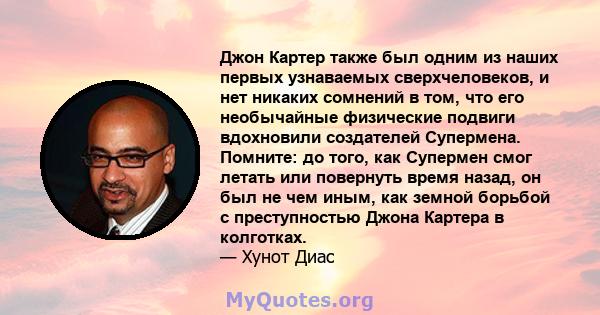 Джон Картер также был одним из наших первых узнаваемых сверхчеловеков, и нет никаких сомнений в том, что его необычайные физические подвиги вдохновили создателей Супермена. Помните: до того, как Супермен смог летать или повернуть время назад, он был не чем иным, как земной борьбой с преступностью Джона Картера в колготках.
— Хунот Диас

MyQuotes.org